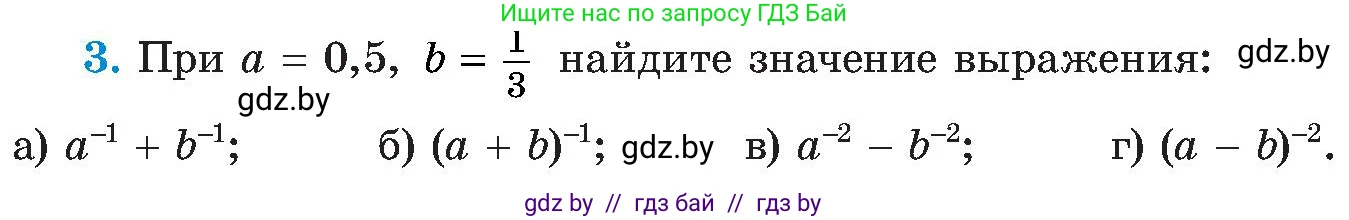 Ищите нас по запросу ГДЗ Бай

3. При $a = 0,5$, $b = \frac{1}{3}$ найдите значение выражения: gdz.by

gdz.by

а) $a^{-1} + b^{-1}$; б) $(a + b)^{-1}$; gdz.by в) $a^{-2} - b^{-2}$; г) $(a - b)^{-2}$.

gdz by // гдз бай // гдз by